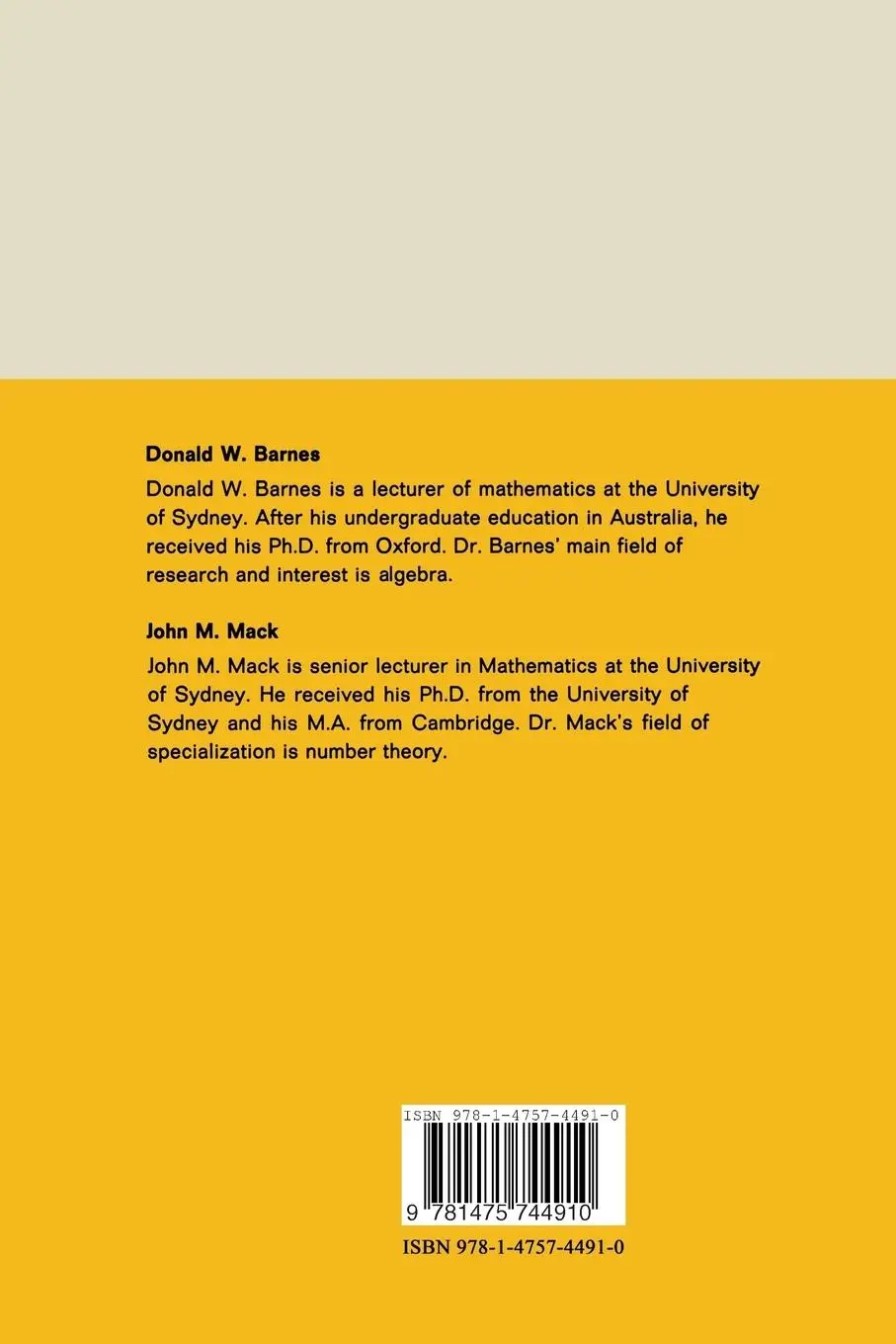 Donald W. Barnes

Donald W. Barnes is a lecturer of mathematics at the University of Sydney. After his undergraduate education in Australia, he received his Ph.D. from Oxford. Dr. Barnes' main field of research and interest is algebra.

John M. Mack

John M. Mack is senior lecturer in Mathematics at the University of Sydney. He received his Ph.D. from the University of Sydney and his M.A. from Cambridge. Dr. Mack's field of specialization is number theory.

ISBN 978-1-4757-4491-0

9 781475 744910

ISBN 978-1-4757-4491-0